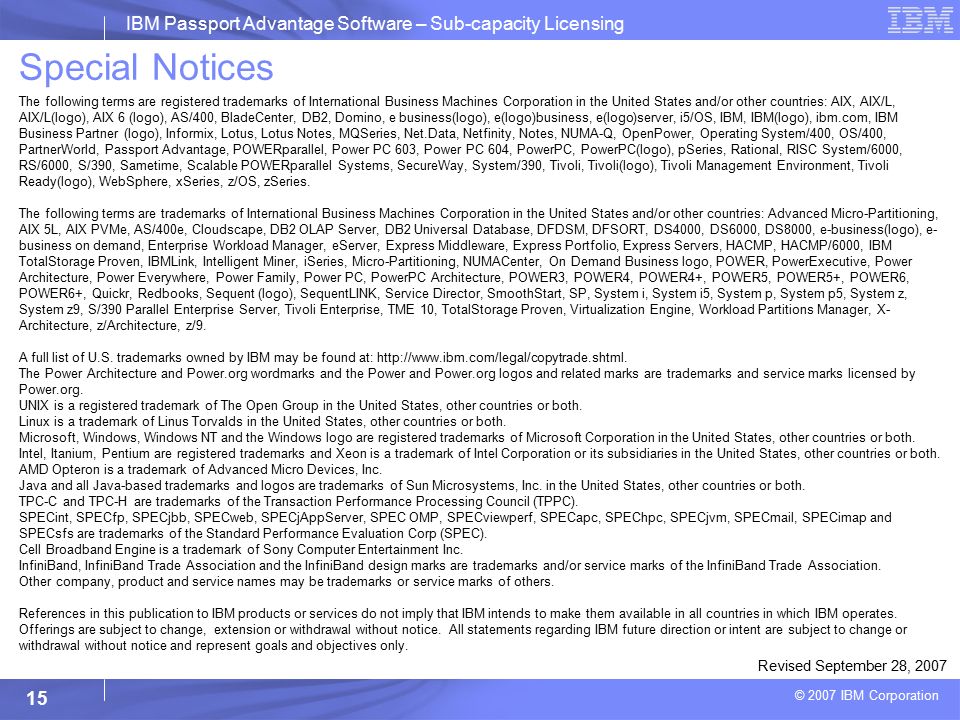 IBM Passport Advantage Software – Sub-capacity Licensing

IBM

Special Notices

The following terms are registered trademarks of International Business Machines Corporation in the United States and/or other countries: AIX, AIX/L, AIX/L(logo), AIX 6 (logo), AS/400, BladeCenter, DB2, Domino, e business(logo), e(logo)business, e(logo)server, i5/OS, IBM, IBM(logo), ibm.com, IBM Business Partner (logo), Informix, Lotus, Lotus Notes, MQSeries, Net.Data, Netfinity, Notes, NUMA-Q, OpenPower, Operating System/400, OS/400, PartnerWorld, Passport Advantage, POWERparallel, Power PC 603, Power PC 604, PowerPC, PowerPC(logo), pSeries, Rational, RISC System/6000, RS/6000, S/390, Sametime, Scalable POWERparallel Systems, SecureWay, System/390, Tivoli, Tivoli(logo), Tivoli Management Environment, Tivoli Ready(logo), WebSphere, xSeries, z/OS, zSeries.

The following terms are trademarks of International Business Machines Corporation in the United States and/or other countries: Advanced Micro-Partitioning, AIX 5L, AIX PVMe, AS/400e, Cloudscape, DB2 OLAP Server, DB2 Universal Database, DFDSM, DFSORT, DS4000, DS6000, DS8000, e-business(logo), e-business on demand, Enterprise Workload Manager, eServer, Express Middleware, Express Portfolio, Express Servers, HACMP, HACMP/6000, IBM TotalStorage Proven, IBMLink, Intelligent Miner, iSeries, Micro-Partitioning, NUMACenter, On Demand Business logo, POWER, PowerExecutive, Power Architecture, Power Everywhere, Power Family, Power PC, PowerPC Architecture, POWER3, POWER4, POWER4+, POWER5, POWER5+, POWER6, POWER6+, Quickr, Redbooks, Sequent (logo), SequentLINK, Service Director, SmoothStart, SP, System i, System i5, System p, System p5, System z, System z9, S/390 Parallel Enterprise Server, Tivoli Enterprise, TME 10, TotalStorage Proven, Virtualization Engine, Workload Partitions Manager, X-Architecture, z/Architecture, z/9.

A full list of U.S. trademarks owned by IBM may be found at: http://www.ibm.com/legal/copytrade.shtml.
The Power Architecture and Power.org wordmarks and the Power and Power.org logos and related marks are trademarks and service marks licensed by Power.org.
UNIX is a registered trademark of The Open Group in the United States, other countries or both.
Linux is a trademark of Linus Torvalds in the United States, other countries or both.
Microsoft, Windows, Windows NT and the Windows logo are registered trademarks of Microsoft Corporation in the United States, other countries or both.
Intel, Itanium, Pentium are registered trademarks and Xeon is a trademark of Intel Corporation or its subsidiaries in the United States, other countries or both.
AMD Opteron is a trademark of Advanced Micro Devices, Inc.
Java and all Java-based trademarks and logos are trademarks of Sun Microsystems, Inc. in the United States, other countries or both.
TPC-C and TPC-H are trademarks of the Transaction Performance Processing Council (TPPC).
SPECint, SPECfp, SPECjbb, SPECweb, SPECjAppServer, SPEC OMP, SPECviewperf, SPECapc, SPEChpc, SPECjvm, SPECmail, SPECimap and SPECsfs are trademarks of the Standard Performance Evaluation Corp (SPEC).
Cell Broadband Engine is a trademark of Sony Computer Entertainment Inc.
InfiniBand, InfiniBand Trade Association and the InfiniBand design marks are trademarks and/or service marks of the InfiniBand Trade Association.
Other company, product and service names may be trademarks or service marks of others.

References in this publication to IBM products or services do not imply that IBM intends to make them available in all countries in which IBM operates. Offerings are subject to change, extension or withdrawal without notice. All statements regarding IBM future direction or intent are subject to change or withdrawal without notice and represent goals and objectives only.

Revised September 28, 2007

15

© 2007 IBM Corporation